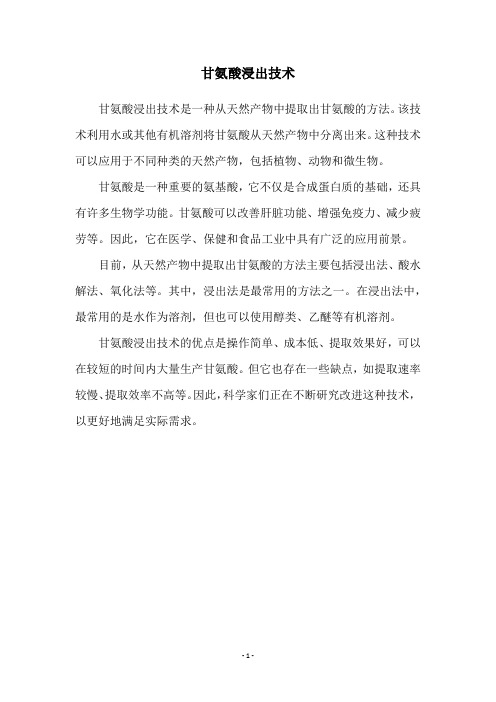 甘氨酸浸出技术

甘氨酸浸出技术是一种从天然产物中提取出甘氨酸的方法。该技术利用水或其他有机溶剂将甘氨酸从天然产物中分离出来。这种技术可以应用于不同种类的天然产物，包括植物、动物和微生物。

甘氨酸是一种重要的氨基酸，它不仅是合成蛋白质的基础，还具有许多生物学功能。甘氨酸可以改善肝脏功能、增强免疫力、减少疲劳等。因此，它在医学、保健和食品工业中具有广泛的应用前景。

目前，从天然产物中提取出甘氨酸的方法主要包括浸出法、酸水解法、氧化法等。其中，浸出法是最常用的方法之一。在浸出法中，最常用的是水作为溶剂，但也可以使用醇类、乙醚等有机溶剂。

甘氨酸浸出技术的优点是操作简单、成本低、提取效果好，可以在较短的时间内大量生产甘氨酸。但它也存在一些缺点，如提取速率较慢、提取效率不高等。因此，科学家们正在不断研究改进这种技术，以更好地满足实际需求。

- 1 -